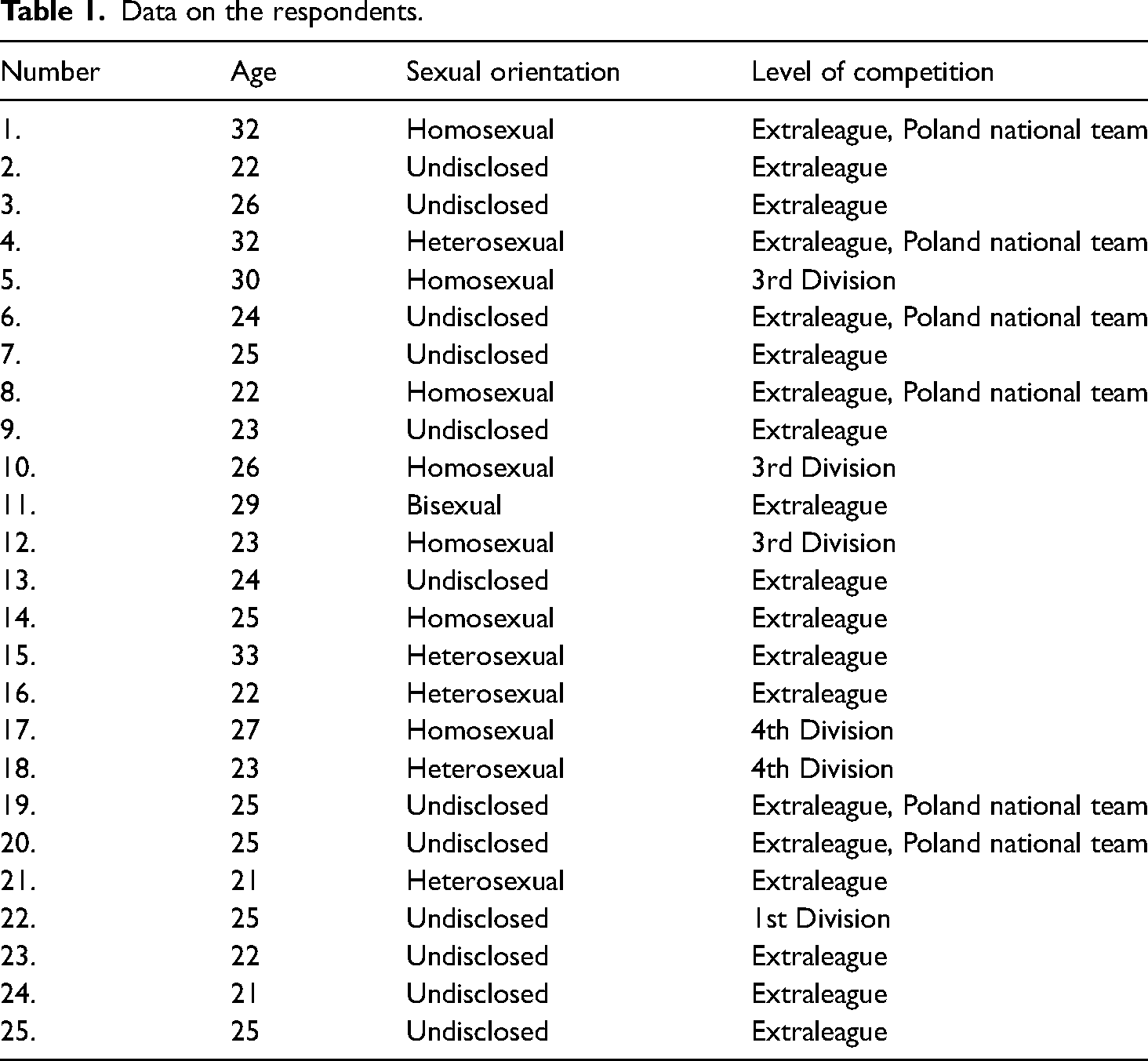 Table 1. Data on the respondents.

| Number | Age | Sexual orientation | Level of competition |
|---|---|---|---|
| 1. | 32 | Homosexual | Extraleague, Poland national team |
| 2. | 22 | Undisclosed | Extraleague |
| 3. | 26 | Undisclosed | Extraleague |
| 4. | 32 | Heterosexual | Extraleague, Poland national team |
| 5. | 30 | Homosexual | 3rd Division |
| 6. | 24 | Undisclosed | Extraleague, Poland national team |
| 7. | 25 | Undisclosed | Extraleague |
| 8. | 22 | Homosexual | Extraleague, Poland national team |
| 9. | 23 | Undisclosed | Extraleague |
| 10. | 26 | Homosexual | 3rd Division |
| 11. | 29 | Bisexual | Extraleague |
| 12. | 23 | Homosexual | 3rd Division |
| 13. | 24 | Undisclosed | Extraleague |
| 14. | 25 | Homosexual | Extraleague |
| 15. | 33 | Heterosexual | Extraleague |
| 16. | 22 | Heterosexual | Extraleague |
| 17. | 27 | Homosexual | 4th Division |
| 18. | 23 | Heterosexual | 4th Division |
| 19. | 25 | Undisclosed | Extraleague, Poland national team |
| 20. | 25 | Undisclosed | Extraleague, Poland national team |
| 21. | 21 | Heterosexual | Extraleague |
| 22. | 25 | Undisclosed | 1st Division |
| 23. | 22 | Undisclosed | Extraleague |
| 24. | 21 | Undisclosed | Extraleague |
| 25. | 25 | Undisclosed | Extraleague |